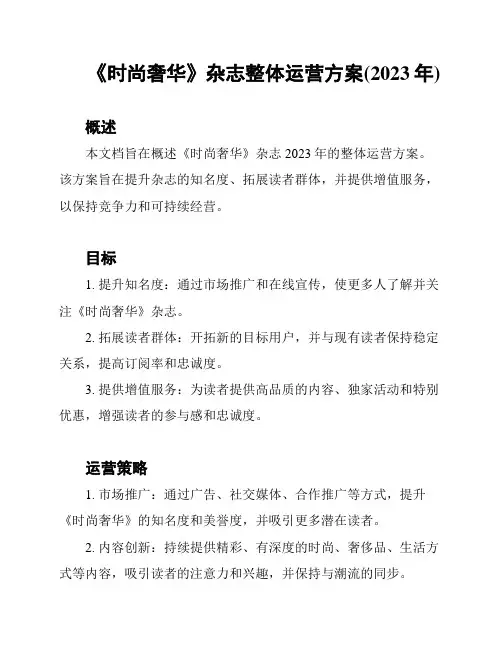 《时尚奢华》杂志整体运营方案(2023 年)

概述

本文档旨在概述《时尚奢华》杂志 2023 年的整体运营方案。该方案旨在提升杂志的知名度、拓展读者群体，并提供增值服务，以保持竞争力和可持续经营。

目标

1. 提升知名度：通过市场推广和在线宣传，使更多人了解并关注《时尚奢华》杂志。

2. 拓展读者群体：开拓新的目标用户，并与现有读者保持稳定关系，提高订阅率和忠诚度。

3. 提供增值服务：为读者提供高品质的内容、独家活动和特别优惠，增强读者的参与感和忠诚度。

运营策略

1. 市场推广：通过广告、社交媒体、合作推广等方式，提升《时尚奢华》的知名度和美誉度，并吸引更多潜在读者。

2. 内容创新：持续提供精彩、有深度的时尚、奢侈品、生活方式等内容，吸引读者的注意力和兴趣，并保持与潮流的同步。